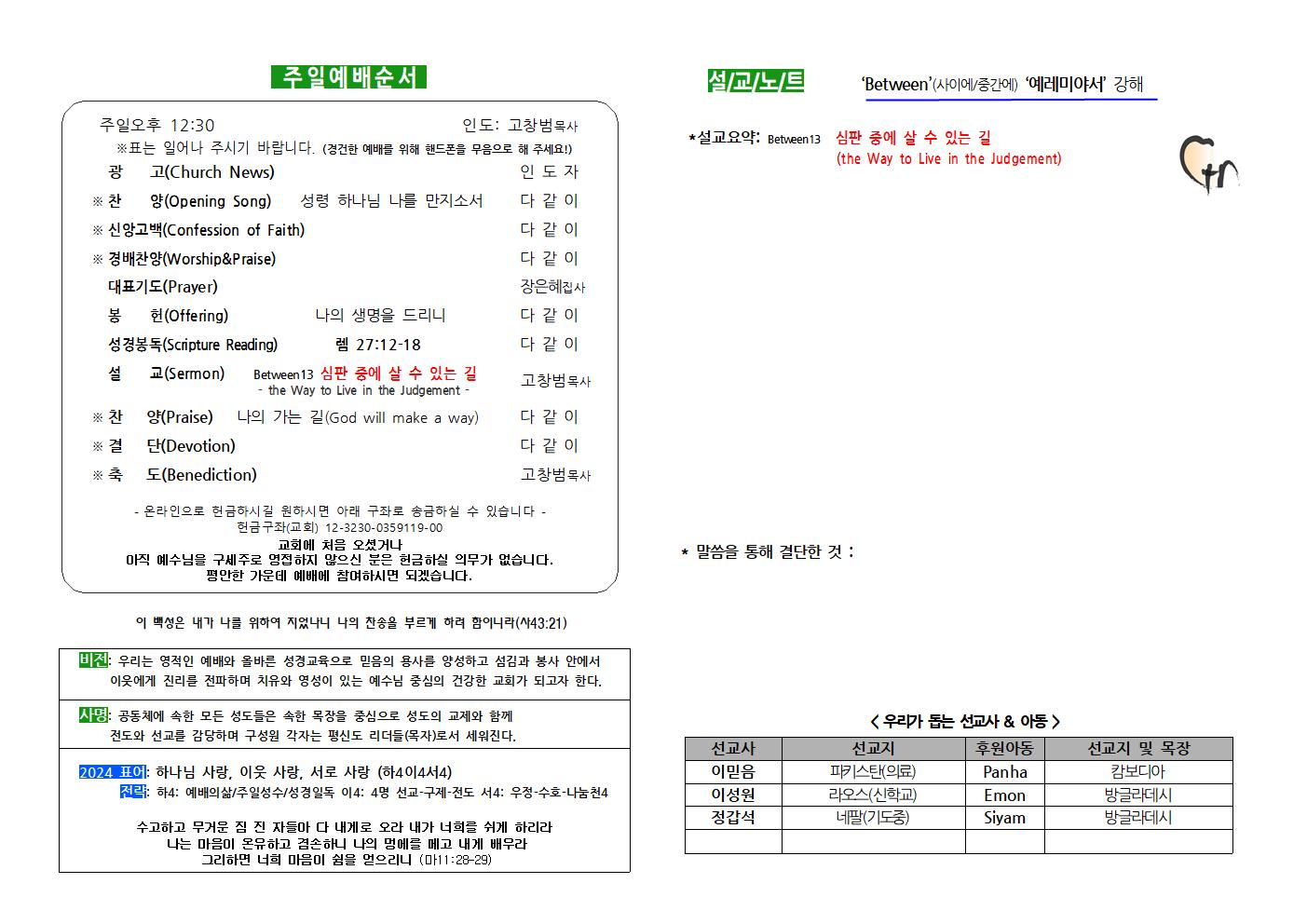 주일예배순서

주일오후 12:30 인도: 고창범목사
※표는 일어나 주시기 바랍니다. (경건한 예배를 위해 핸드폰을 무음으로 해 주세요!)

광 고(Church News) 인 도 자
※ 찬 양(Opening Song) 성령 하나님 나를 만지소서 다 같 이
※ 신앙고백(Confession of Faith) 다 같 이
※ 경배찬양(Worship&Praise) 다 같 이
대표기도(Prayer) 장은혜집사
봉 헌(Offering) 나의 생명을 드리니 다 같 이
성경봉독(Scripture Reading) 렘 27:12-18 다 같 이
설 교(Sermon) Between13 심판 중에 살 수 있는 길 - the Way to Live in the Judgement - 고창범목사
※ 찬 양(Praise) 나의 가는 길(God will make a way) 다 같 이
※ 결 단(Devotion) 다 같 이
※ 축 도(Benediction) 고창범목사

- 온라인으로 헌금하시길 원하시면 아래 구좌로 송금하실 수 있습니다 -
헌금구좌(교회) 12-3230-0359119-00
교회에 처음 오셨거나
아직 예수님을 구세주로 영접하지 않으신 분은 헌금하실 의무가 없습니다.
평안한 가운데 예배에 참여하시면 되겠습니다.

이 백성은 내가 나를 위하여 지었나니 나의 찬송을 부르게 하려 함이니라(사43:21)

비전: 우리는 영적인 예배와 올바른 성경교육으로 믿음의 용사를 양성하고 섬김과 봉사 안에서 이웃에게 진리를 전파하며 치유와 영성이 있는 예수님 중심의 건강한 교회가 되고자 한다.

사명: 공동체에 속한 모든 성도들은 속한 목장을 중심으로 성도의 교제와 함께 전도와 선교를 감당하며 구성원 각자는 평신도 리더들(목자)로서 세워진다.

2024 표어: 하나님 사랑, 이웃 사랑, 서로 사랑 (하4이4서4)
전략: 하4: 예배의삶/주일성수/성경일독 이4: 4명 선교-구제-전도 서4: 우정-수호-나눔천4

수고하고 무거운 짐 진 자들아 다 내게로 오라 내가 너희를 쉬게 하리라
나는 마음이 온유하고 겸손하니 나의 멍에를 메고 내게 배우라
그리하면 너희 마음이 쉼을 얻으리니 (마11:28-29)

설/교/노/트 'Between'(사이에/중간에) '예레미야서' 강해

*설교요약: Between13 심판 중에 살 수 있는 길
(the Way to Live in the Judgement)

* 말씀을 통해 결단한 것 :

< 우리가 돕는 선교사 & 아동 >

| 선교사 | 선교지 | 후원아동 | 선교지 및 목장 |
|---|---|---|---|
| 이믿음 | 파키스탄(의료) | Panha | 캄보디아 |
| 이성원 | 라오스(신학교) | Emon | 방글라데시 |
| 정갑석 | 네팔(기도중) | Siyam | 방글라데시 |
| | | | |